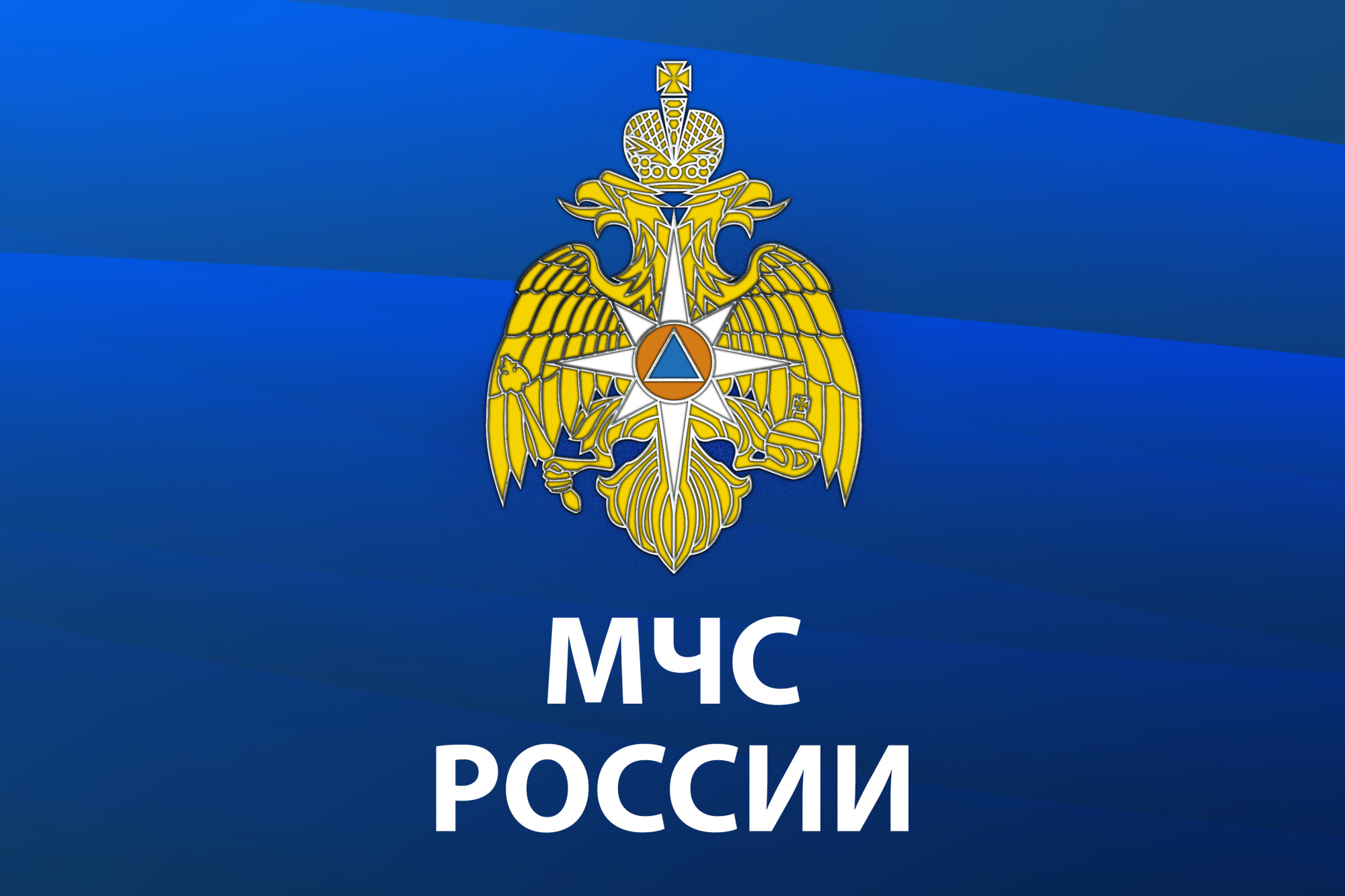 МЧС
РОССИИ